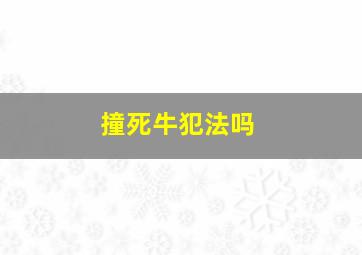 撞死牛犯法吗